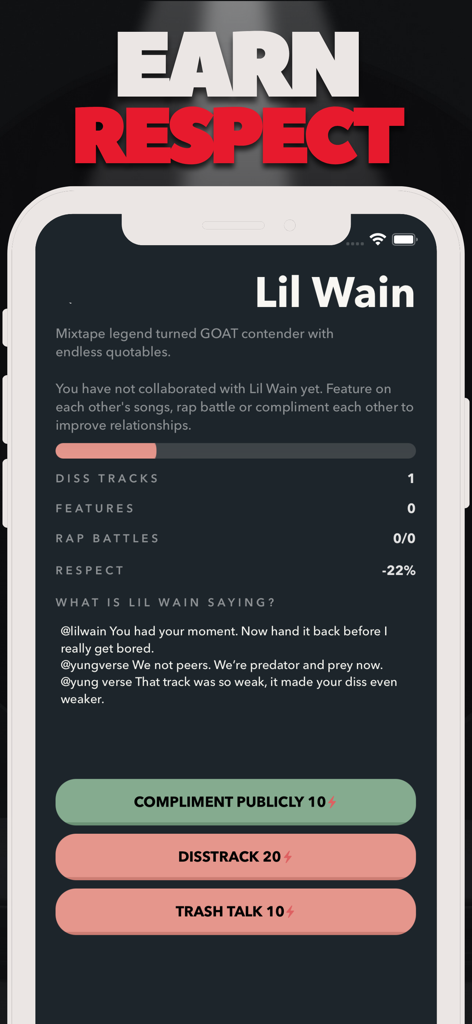 EARN
RESPECT

Lil Wain

Mixtape legend turned GOAT contender with endless quotables.

You have not collaborated with Lil Wain yet. Feature on each other's songs, rap battle or compliment each other to improve relationships.

| DISS TRACKS | 1 |
|---|---|
| FEATURES | 0 |
| RAP BATTLES | 0/0 |
| RESPECT | -22% |

WHAT IS LIL WAIN SAYING?

@lilwain You had your moment. Now hand it back before I really get bored.
@yungverse We not peers. We're predator and prey now.
@yung verse That track was so weak, it made your diss even weaker.

COMPLIMENT PUBLICLY 10

DISSTRACK 20

TRASH TALK 10